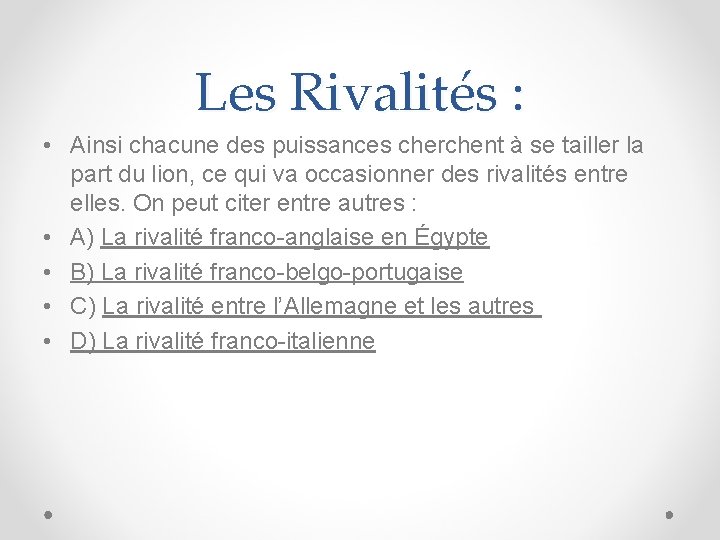 Les Rivalités :

• Ainsi chacune des puissances cherchent à se tailler la part du lion, ce qui va occasionner des rivalités entre elles. On peut citer entre autres :
• A) La rivalité franco-anglaise en Égypte
• B) La rivalité franco-belgo-portugaise
• C) La rivalité entre l'Allemagne et les autres
• D) La rivalité franco-italienne